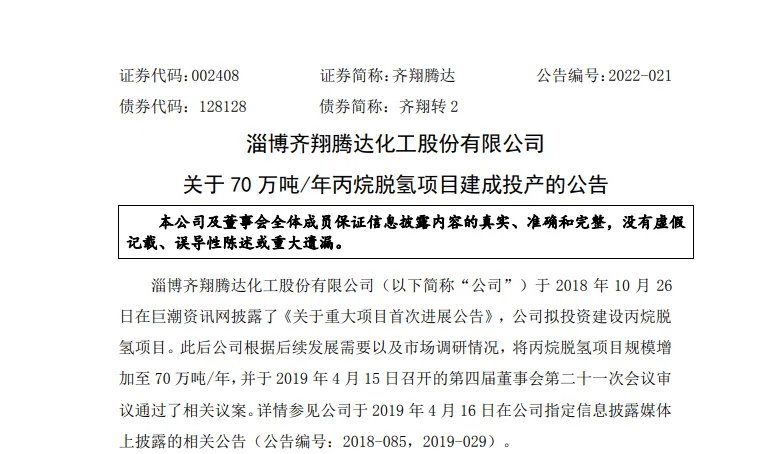 证券代码：002408　　　　证券简称：齐翔腾达　　　　公告编号：2022-021
债券代码：128128　　　　债券简称：齐翔转 2

淄博齐翔腾达化工股份有限公司
关于 70 万吨/年丙烷脱氢项目建成投产的公告

本公司及董事会全体成员保证信息披露内容的真实、准确和完整，没有虚假记载、误导性陈述或重大遗漏。

淄博齐翔腾达化工股份有限公司（以下简称“公司”）于 2018 年 10 月 26 日在巨潮资讯网披露了《关于重大项目首次进展公告》，公司拟投资建设丙烷脱氢项目。此后公司根据后续发展需要以及市场调研情况，将丙烷脱氢项目规模增加至 70 万吨/年，并于 2019 年 4 月 15 日召开的第四届董事会第二十一次会议审议通过了相关议案。详情参见公司于 2019 年 4 月 16 日在公司指定信息披露媒体上披露的相关公告（公告编号：2018-085，2019-029）。